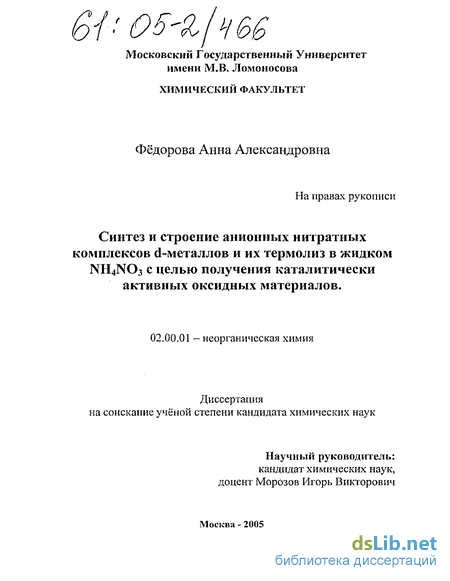 61:05-2/466

Московский Государственный Университет имени М.В. Ломоносова

ХИМИЧЕСКИЙ ФАКУЛЬТЕТ

Фёдорова Анна Александровна

На правах рукописи

Синтез и строение анионных нитратных комплексов d-металлов и их термолиз в жидком $NH_4NO_3$ с целью получения каталитически активных оксидных материалов.

02.00.01 – неорганическая химия

Диссертация
на соискание учёной степени кандидата химических наук

Научный руководитель:
кандидат химических наук,
доцент Морозов Игорь Викторович

Москва - 2005

dsLib.net
библиотека диссертаций